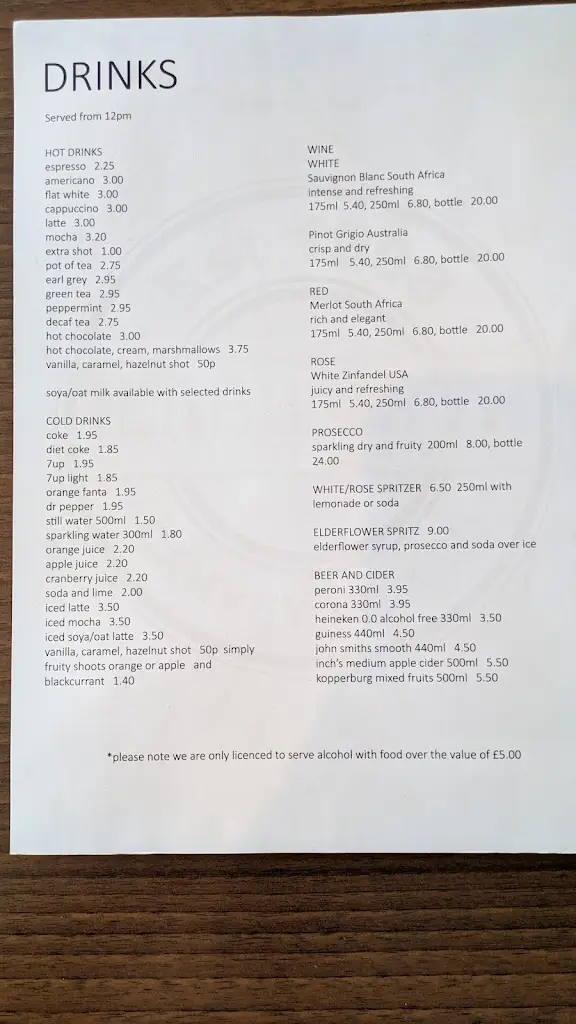 DRINKS

Served from 12pm

HOT DRINKS
espresso 2.25
americano 3.00
flat white 3.00
cappuccino 3.00
latte 3.00
mocha 3.20
extra shot 1.00
pot of tea 2.75
earl grey 2.95
green tea 2.95
peppermint 2.95
decaf tea 2.75
hot chocolate 3.00
hot chocolate, cream, marshmallows 3.75
vanilla, caramel, hazelnut shot 50p

soya/oat milk available with selected drinks

COLD DRINKS
coke 1.95
diet coke 1.85
7up 1.95
7up light 1.85
orange fanta 1.95
dr pepper 1.95
still water 500ml 1.50
sparkling water 300ml 1.80
orange juice 2.20
apple juice 2.20
cranberry juice 2.20
soda and lime 2.00
iced latte 3.50
iced mocha 3.50
iced soya/oat latte 3.50
vanilla, caramel, hazelnut shot 50p simply fruity shoots orange or apple and blackcurrant 1.40

WINE
WHITE
Sauvignon Blanc South Africa
intense and refreshing
175ml 5.40, 250ml 6.80, bottle 20.00

Pinot Grigio Australia
crisp and dry
175ml 5.40, 250ml 6.80, bottle 20.00

RED
Merlot South Africa
rich and elegant
175ml 5.40, 250ml 6.80, bottle 20.00

ROSE
White Zinfandel USA
juicy and refreshing
175ml 5.40, 250ml 6.80, bottle 20.00

PROSECCO
sparkling dry and fruity 200ml 8.00, bottle 24.00

WHITE/ROSE SPRITZER 6.50 250ml with lemonade or soda

ELDERFLOWER SPRITZ 9.00
elderflower syrup, prosecco and soda over ice

BEER AND CIDER
peroni 330ml 3.95
corona 330ml 3.95
heineken 0.0 alcohol free 330ml 3.50
guiness 440ml 4.50
john smiths smooth 440ml 4.50
inch's medium apple cider 500ml 5.50
kopperburg mixed fruits 500ml 5.50

*please note we are only licenced to serve alcohol with food over the value of £5.00